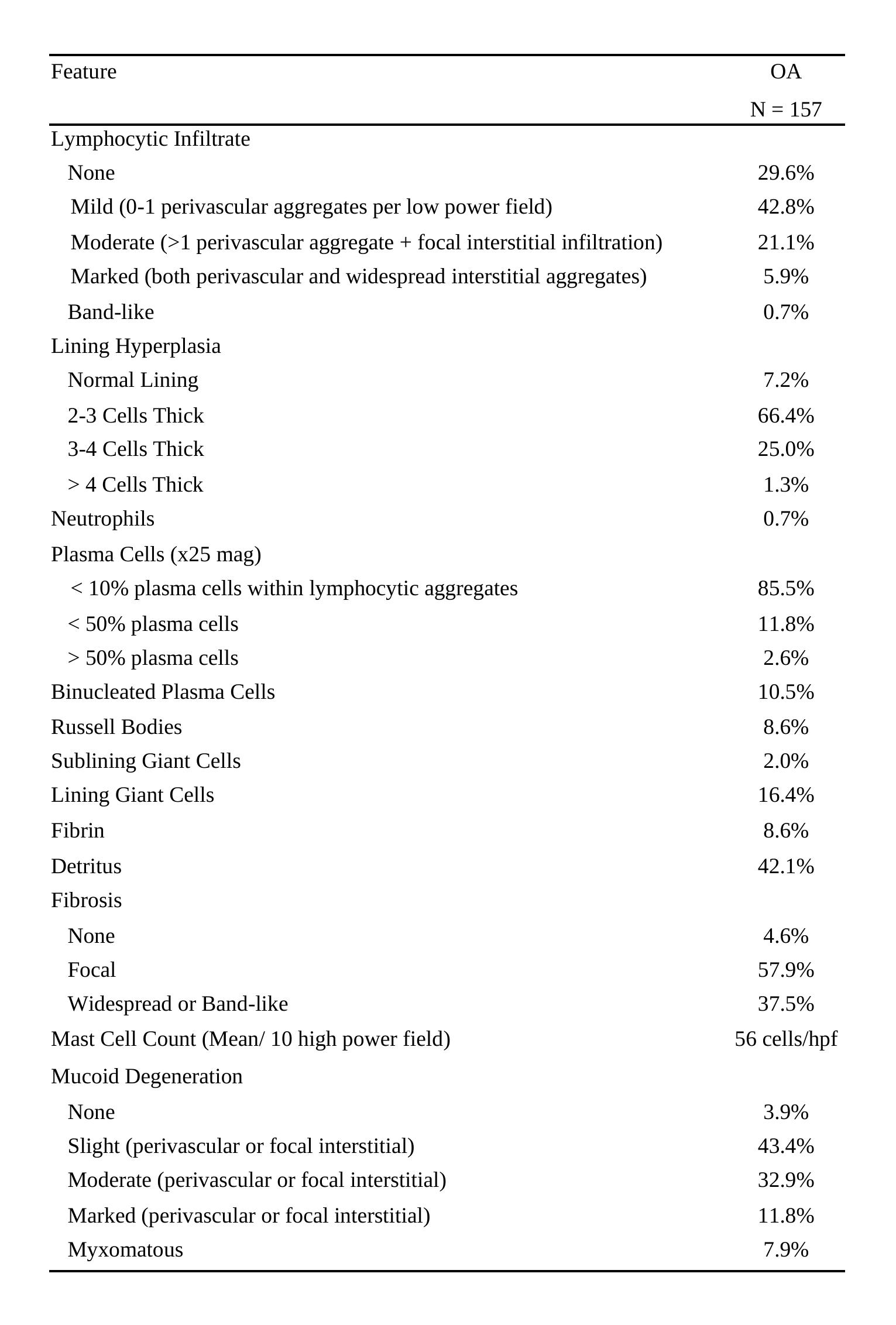 | Feature | OA N = 157 |
|---|---|
| Lymphocytic Infiltrate | |
| None | 29.6% |
| Mild (0-1 perivascular aggregates per low power field) | 42.8% |
| Moderate (>1 perivascular aggregate + focal interstitial infiltration) | 21.1% |
| Marked (both perivascular and widespread interstitial aggregates) | 5.9% |
| Band-like | 0.7% |
| Lining Hyperplasia | |
| Normal Lining | 7.2% |
| 2-3 Cells Thick | 66.4% |
| 3-4 Cells Thick | 25.0% |
| > 4 Cells Thick | 1.3% |
| Neutrophils | 0.7% |
| Plasma Cells (x25 mag) | |
| < 10% plasma cells within lymphocytic aggregates | 85.5% |
| < 50% plasma cells | 11.8% |
| > 50% plasma cells | 2.6% |
| Binucleated Plasma Cells | 10.5% |
| Russell Bodies | 8.6% |
| Sublining Giant Cells | 2.0% |
| Lining Giant Cells | 16.4% |
| Fibrin | 8.6% |
| Detritus | 42.1% |
| Fibrosis | |
| None | 4.6% |
| Focal | 57.9% |
| Widespread or Band-like | 37.5% |
| Mast Cell Count (Mean/ 10 high power field) | 56 cells/hpf |
| Mucoid Degeneration | |
| None | 3.9% |
| Slight (perivascular or focal interstitial) | 43.4% |
| Moderate (perivascular or focal interstitial) | 32.9% |
| Marked (perivascular or focal interstitial) | 11.8% |
| Myxomatous | 7.9% |